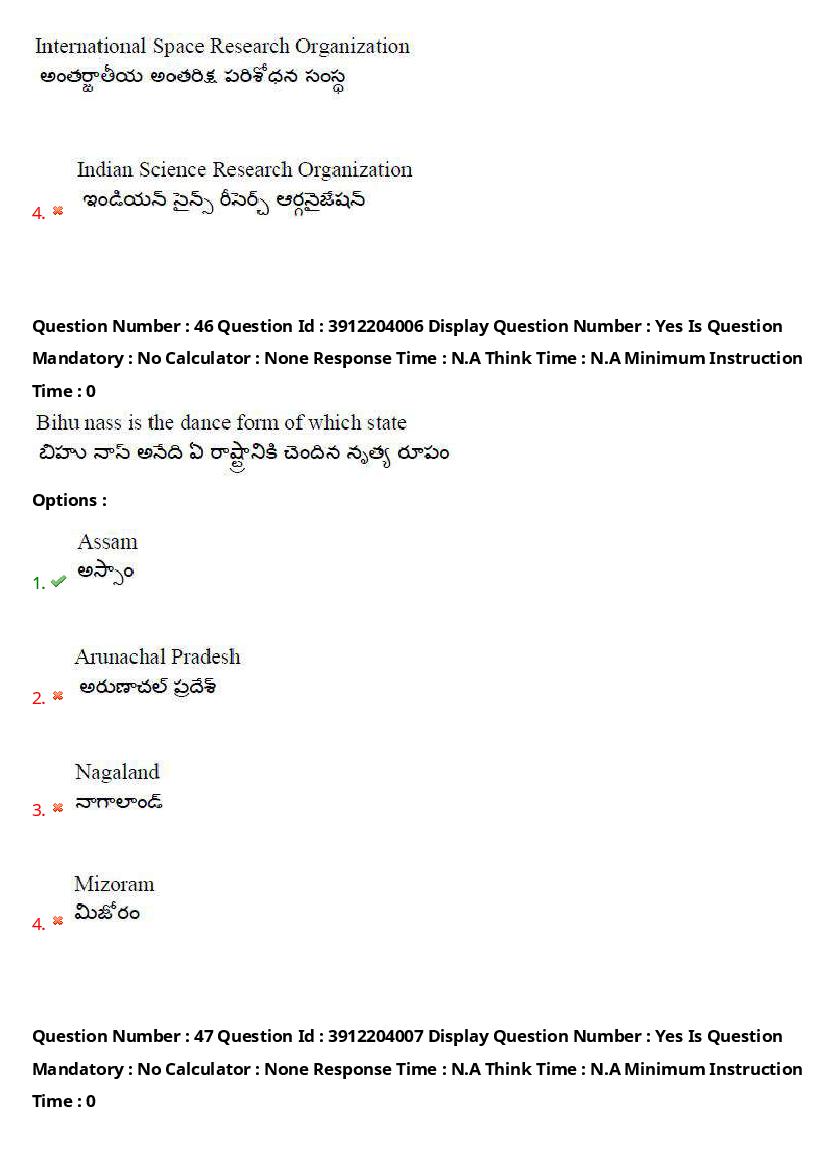 International Space Research Organization
అంతర్జాతీయ అంతరిక్ష పరిశోధన సంస్థ

4. ✖ Indian Science Research Organization
ఇండియన్ సైన్స్ రీసెర్చ్ ఆర్గనైజేషన్

Question Number : 46 Question Id : 3912204006 Display Question Number : Yes Is Question Mandatory : No Calculator : None Response Time : N.A Think Time : N.A Minimum Instruction Time : 0

Bihu nass is the dance form of which state
బిహు నాస్ అనేది ఏ రాష్ట్రానికి చెందిన నృత్య రూపం

Options :

1. ✔ Assam
అస్సాం

2. ✖ Arunachal Pradesh
అరుణాచల్ ప్రదేశ్

3. ✖ Nagaland
నాగాలాండ్

4. ✖ Mizoram
మిజోరం

Question Number : 47 Question Id : 3912204007 Display Question Number : Yes Is Question Mandatory : No Calculator : None Response Time : N.A Think Time : N.A Minimum Instruction Time : 0